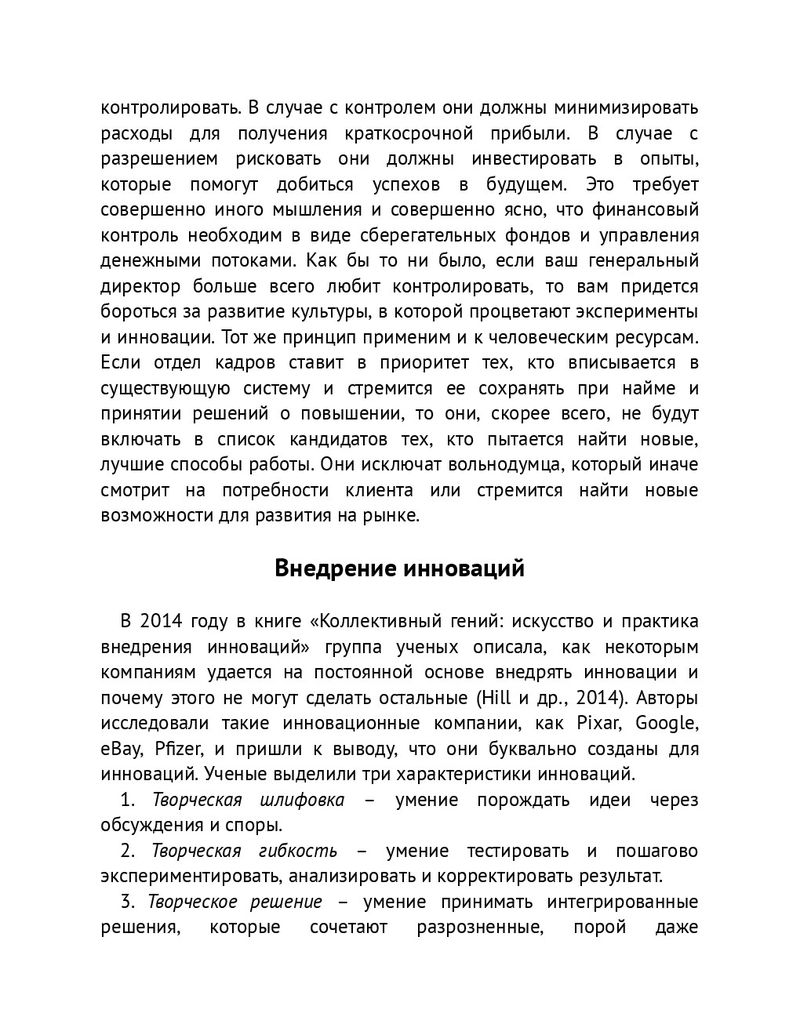 контролировать. В случае с контролем они должны минимизировать расходы для получения краткосрочной прибыли. В случае с разрешением рисковать они должны инвестировать в опыты, которые помогут добиться успехов в будущем. Это требует совершенно иного мышления и совершенно ясно, что финансовый контроль необходим в виде сберегательных фондов и управления денежными потоками. Как бы то ни было, если ваш генеральный директор больше всего любит контролировать, то вам придется бороться за развитие культуры, в которой процветают эксперименты и инновации. Тот же принцип применим и к человеческим ресурсам. Если отдел кадров ставит в приоритет тех, кто вписывается в существующую систему и стремится ее сохранять при найме и принятии решений о повышении, то они, скорее всего, не будут включать в список кандидатов тех, кто пытается найти новые, лучшие способы работы. Они исключат вольнодумца, который иначе смотрит на потребности клиента или стремится найти новые возможности для развития на рынке.

Внедрение инноваций

В 2014 году в книге «Коллективный гений: искусство и практика внедрения инноваций» группа ученых описала, как некоторым компаниям удается на постоянной основе внедрять инновации и почему этого не могут сделать остальные (Hill и др., 2014). Авторы исследовали такие инновационные компании, как Pixar, Google, eBay, Pfizer, и пришли к выводу, что они буквально созданы для инноваций. Ученые выделили три характеристики инноваций.

1. Творческая шлифовка – умение порождать идеи через обсуждения и споры.

2. Творческая гибкость – умение тестировать и пошагово экспериментировать, анализировать и корректировать результат.

3. Творческое решение – умение принимать интегрированные решения, которые сочетают разрозненные, порой даже